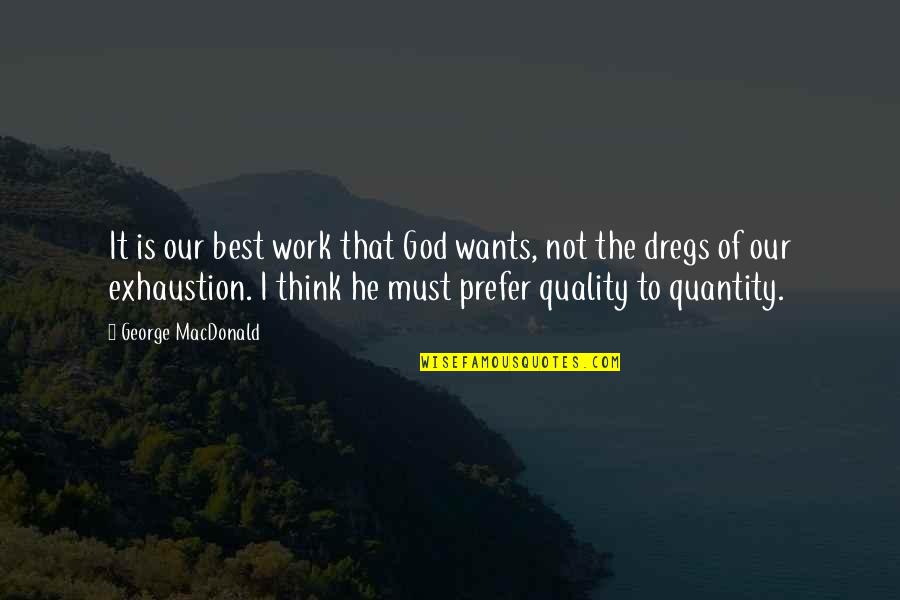 It is our best work that God wants, not the dregs of our exhaustion. I think he must prefer quality to quantity.

George MacDonald

WISEFAMOUSQUOTES.COM